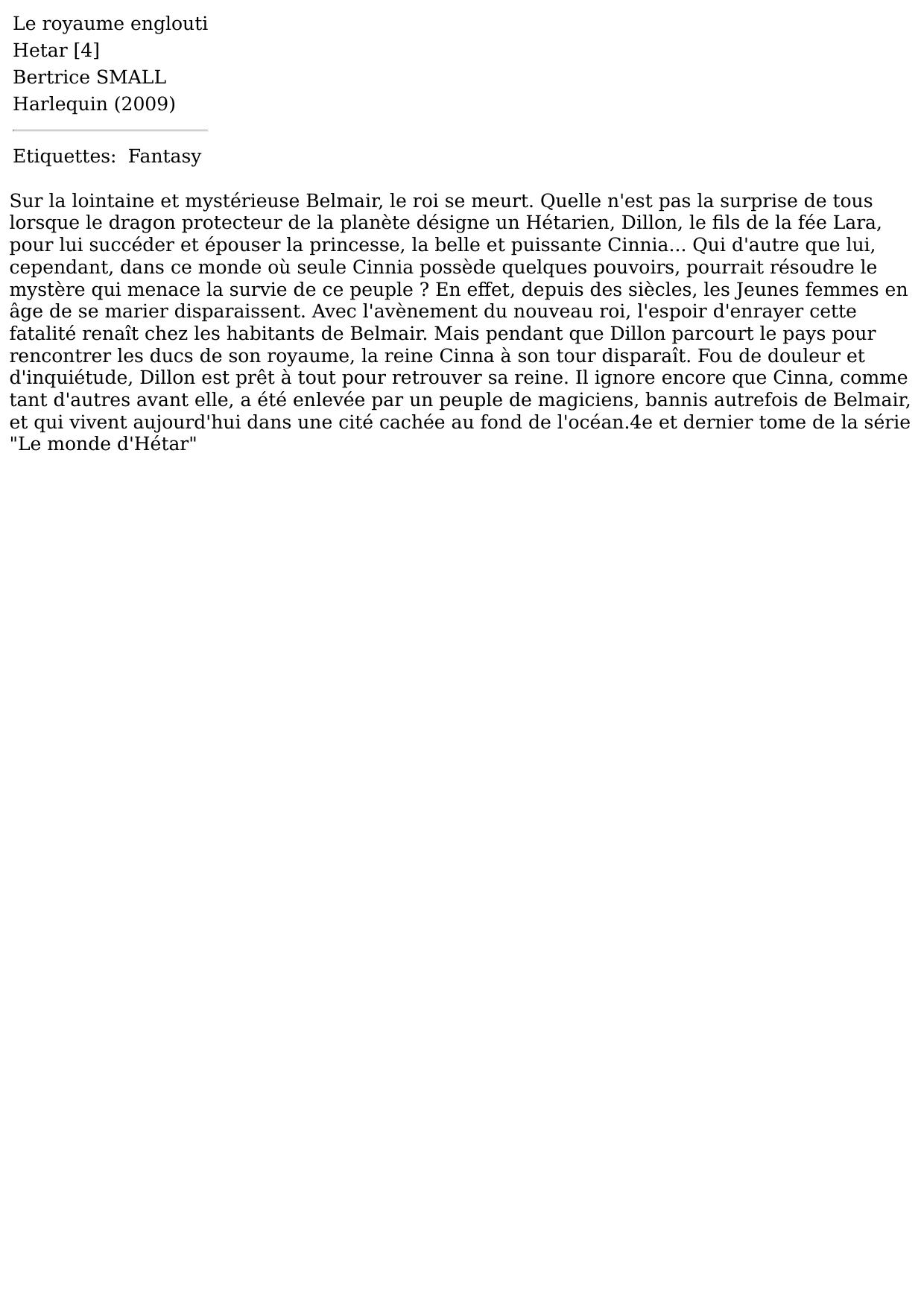 Le royaume englouti
Hetar [4]
Bertrice SMALL
Harlequin (2009)

Etiquettes: Fantasy

Sur la lointaine et mystérieuse Belmair, le roi se meurt. Quelle n'est pas la surprise de tous lorsque le dragon protecteur de la planète désigne un Hétarien, Dillon, le fils de la fée Lara, pour lui succéder et épouser la princesse, la belle et puissante Cinnia... Qui d'autre que lui, cependant, dans ce monde où seule Cinnia possède quelques pouvoirs, pourrait résoudre le mystère qui menace la survie de ce peuple ? En effet, depuis des siècles, les Jeunes femmes en âge de se marier disparaissent. Avec l'avènement du nouveau roi, l'espoir d'enrayer cette fatalité renaît chez les habitants de Belmair. Mais pendant que Dillon parcourt le pays pour rencontrer les ducs de son royaume, la reine Cinna à son tour disparaît. Fou de douleur et d'inquiétude, Dillon est prêt à tout pour retrouver sa reine. Il ignore encore que Cinna, comme tant d'autres avant elle, a été enlevée par un peuple de magiciens, bannis autrefois de Belmair, et qui vivent aujourd'hui dans une cité cachée au fond de l'océan.4e et dernier tome de la série "Le monde d'Hétar"